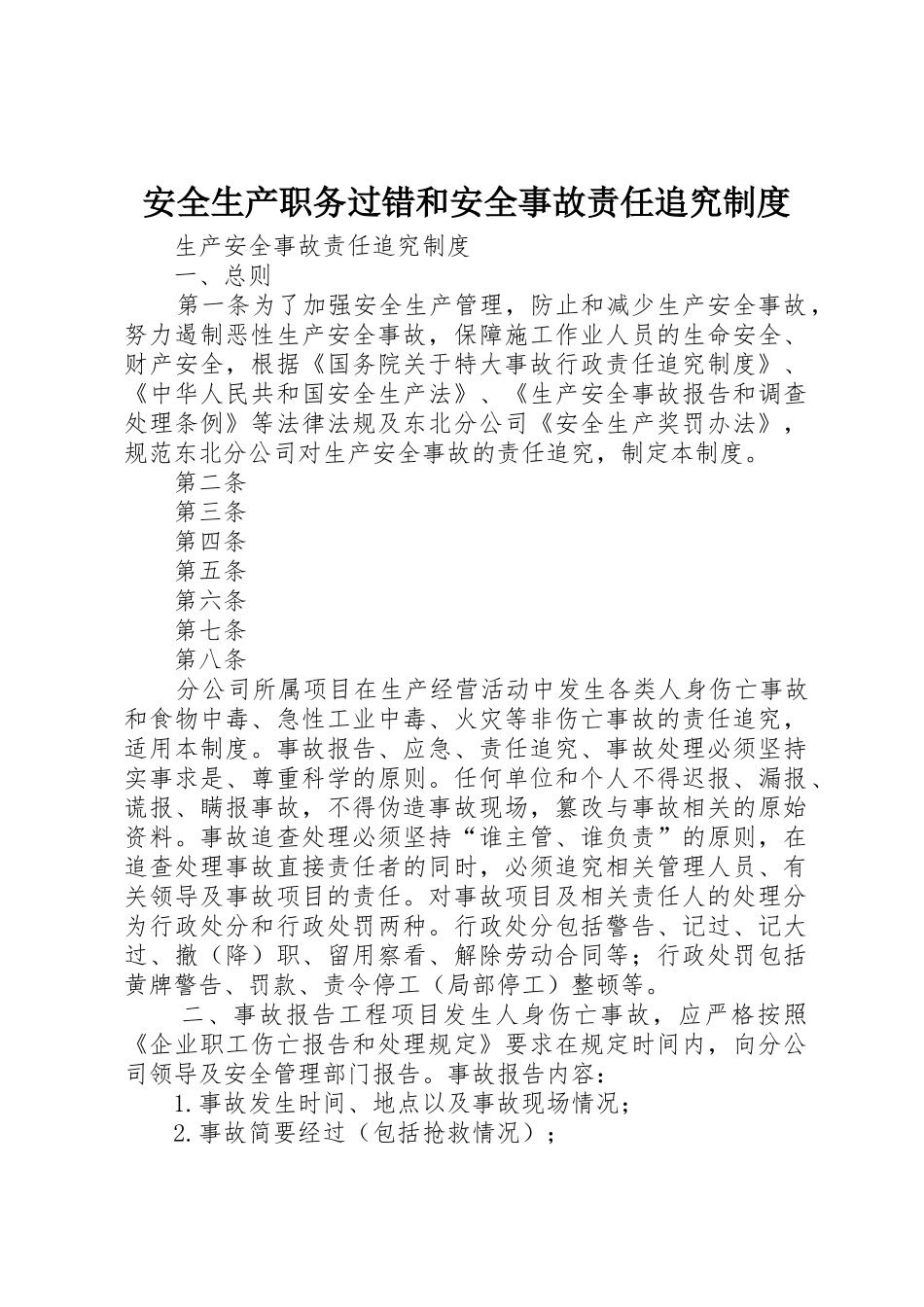 安全生产职务过错和安全事故责任追究制度

生产安全事故责任追究制度

一、总则

第一条为了加强安全生产管理，防止和减少生产安全事故，努力遏制恶性生产安全事故，保障施工作业人员的生命安全、财产安全，根据《国务院关于特大事故行政责任追究制度》、《中华人民共和国安全生产法》、《生产安全事故报告和调查处理条例》等法律法规及东北分公司《安全生产奖罚办法》，规范东北分公司对生产安全事故的责任追究，制定本制度。

第二条

第三条

第四条

第五条

第六条

第七条

第八条

分公司所属项目在生产经营活动中发生各类人身伤亡事故和食物中毒、急性工业中毒、火灾等非伤亡事故的责任追究，适用本制度。事故报告、应急、责任追究、事故处理必须坚持实事求是、尊重科学的原则。任何单位和个人不得迟报、漏报、谎报、瞒报事故，不得伪造事故现场，篡改与事故相关的原始资料。事故追查处理必须坚持“谁主管、谁负责”的原则，在追查处理事故直接责任者的同时，必须追究相关管理人员、有关领导及事故项目的责任。对事故项目及相关责任人的处理分为行政处分和行政处罚两种。行政处分包括警告、记过、记大过、撤（降）职、留用察看、解除劳动合同等；行政处罚包括黄牌警告、罚款、责令停工（局部停工）整顿等。

二、事故报告工程项目发生人身伤亡事故，应严格按照《企业职工伤亡报告和处理规定》要求在规定时间内，向分公司领导及安全管理部门报告。事故报告内容：

1.事故发生时间、地点以及事故现场情况；

2.事故简要经过（包括抢救情况）；